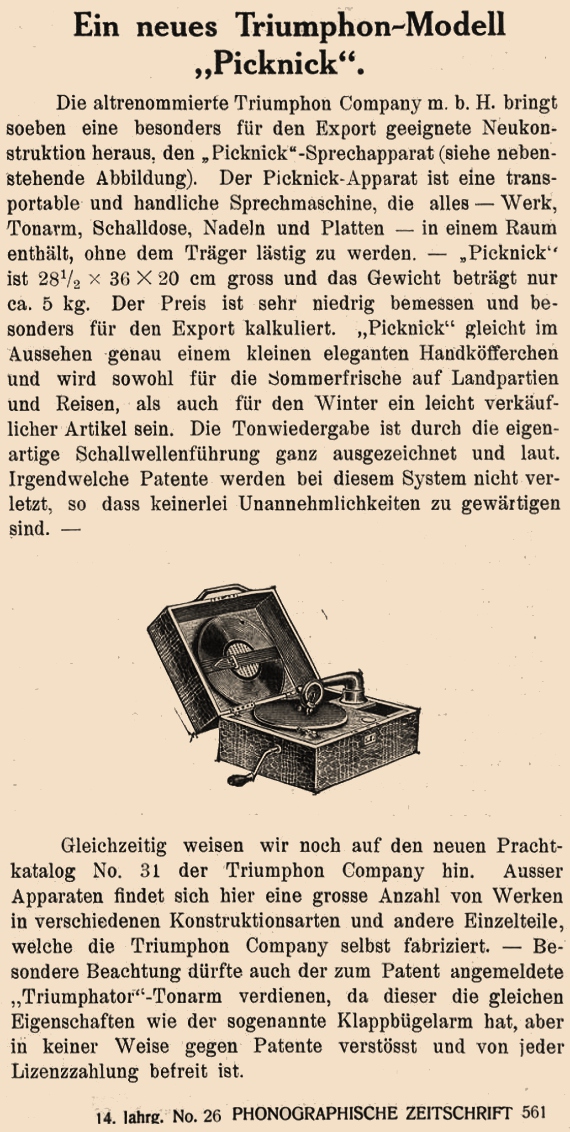 Ein neues Triumphon-Modell „Picknick“.

Die altrenommierte Triumphon Company m. b. H. bringt soeben eine besonders für den Export geeignete Neukonstruktion heraus, den „Picknick“-Sprechapparat (siehe nebenstehende Abbildung). Der Picknick-Apparat ist eine transportable und handliche Sprechmaschine, die alles — Werk, Tonarm, Schalldose, Nadeln und Platten — in einem Raum enthält, ohne dem Träger lästig zu werden. — „Picknick“ ist $28\frac{1}{2} \times 36 \times 20$ cm gross und das Gewicht beträgt nur ca. 5 kg. Der Preis ist sehr niedrig bemessen und besonders für den Export kalkuliert. „Picknick“ gleicht im Aussehen genau einem kleinen eleganten Handköfferchen und wird sowohl für die Sommerfrische auf Landpartien und Reisen, als auch für den Winter ein leicht verkäuflicher Artikel sein. Die Tonwiedergabe ist durch die eigenartige Schallwellenführung ganz ausgezeichnet und laut. Irgendwelche Patente werden bei diesem System nicht verletzt, so dass keinerlei Unannehmlichkeiten zu gewärtigen sind. —

Gleichzeitig weisen wir noch auf den neuen Prachtkatalog No. 31 der Triumphon Company hin. Ausser Apparaten findet sich hier eine grosse Anzahl von Werken in verschiedenen Konstruktionsarten und andere Einzelteile, welche die Triumphon Company selbst fabriziert. — Besondere Beachtung dürfte auch der zum Patent angemeldete „Triumphator“-Tonarm verdienen, da dieser die gleichen Eigenschaften wie der sogenannte Klappbügelarm hat, aber in keiner Weise gegen Patente verstösst und von jeder Lizenzzahlung befreit ist.

14. Jahrg. No. 26 PHONOGRAPHISCHE ZEITSCHRIFT 561